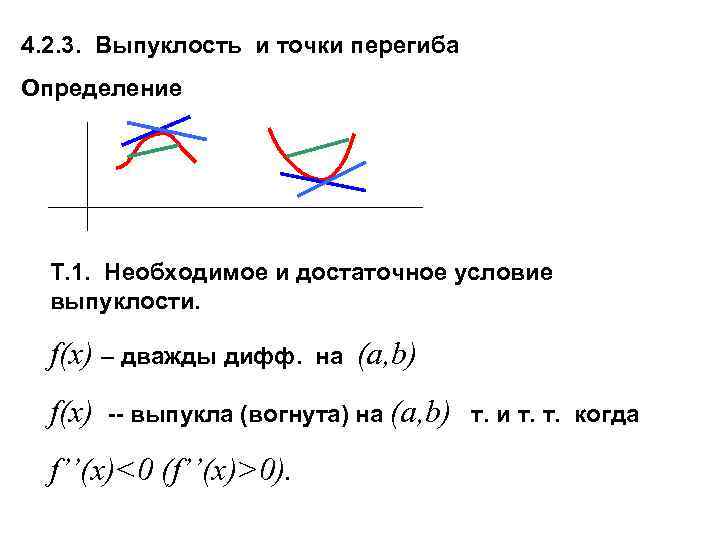 4.2.3. Выпуклость и точки перегиба

Определение

Т.1. Необходимое и достаточное условие выпуклости.

$f(x)$ – дважды дифф. на $(a,b)$

$f(x)$ -- выпукла (вогнута) на $(a,b)$ т. и т. т. когда

$f''(x)<0$ $(f''(x)>0)$.